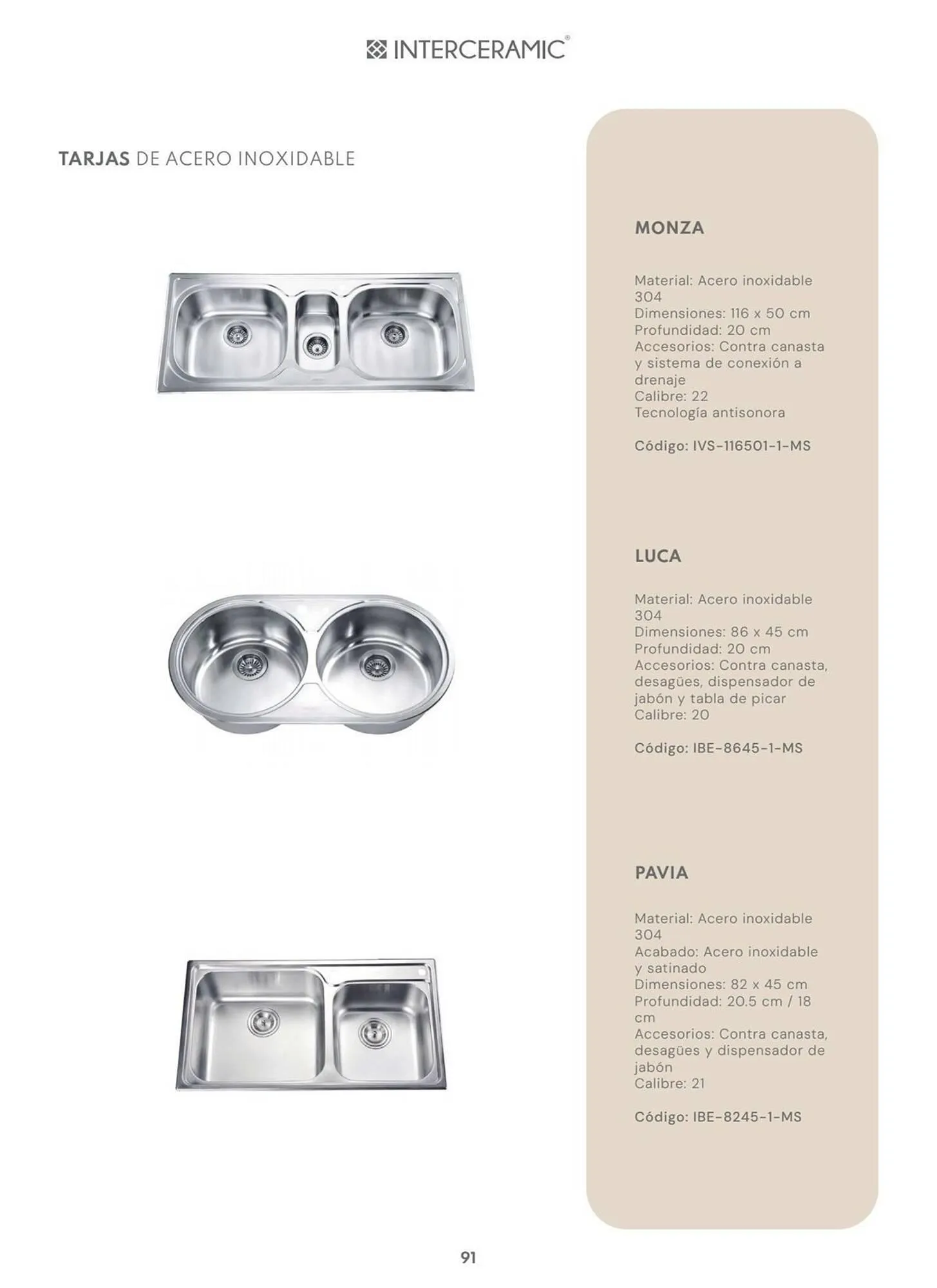 INTERCERAMIC®

TARJAS DE ACERO INOXIDABLE

MONZA

Material: Acero inoxidable 304
Dimensiones: 116 x 50 cm
Profundidad: 20 cm
Accesorios: Contra canasta y sistema de conexión a drenaje
Calibre: 22
Tecnología antisonora

Código: IVS-116501-1-MS

LUCA

Material: Acero inoxidable 304
Dimensiones: 86 x 45 cm
Profundidad: 20 cm
Accesorios: Contra canasta, desagües, dispensador de jabón y tabla de picar
Calibre: 20

Código: IBE-8645-1-MS

PAVIA

Material: Acero inoxidable 304
Acabado: Acero inoxidable y satinado
Dimensiones: 82 x 45 cm
Profundidad: 20.5 cm / 18 cm
Accesorios: Contra canasta, desagües y dispensador de jabón
Calibre: 21

Código: IBE-8245-1-MS

91